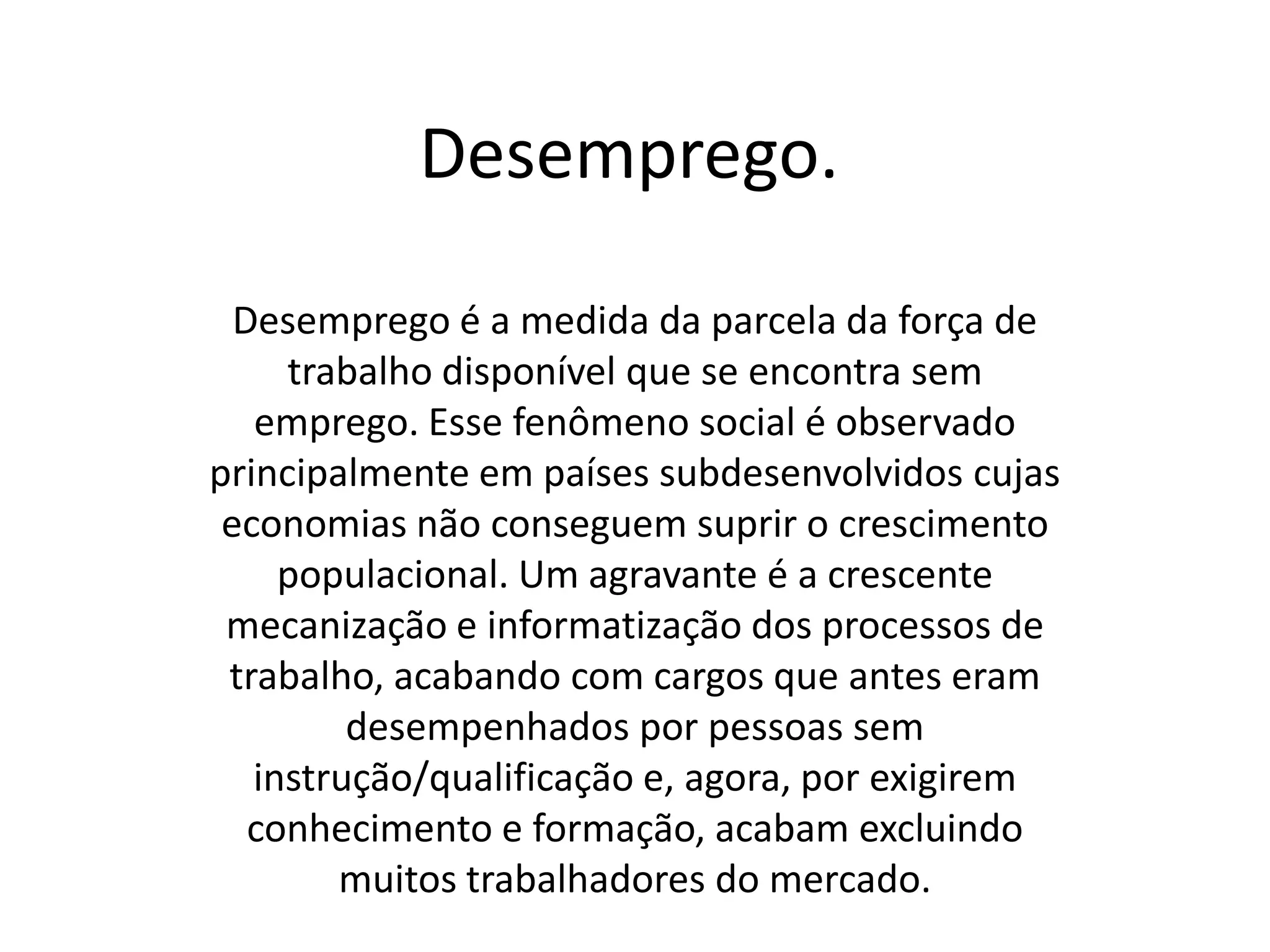 Desemprego.

Desemprego é a medida da parcela da força de trabalho disponível que se encontra sem emprego. Esse fenômeno social é observado principalmente em países subdesenvolvidos cujas economias não conseguem suprir o crescimento populacional. Um agravante é a crescente mecanização e informatização dos processos de trabalho, acabando com cargos que antes eram desempenhados por pessoas sem instrução/qualificação e, agora, por exigirem conhecimento e formação, acabam excluindo muitos trabalhadores do mercado.